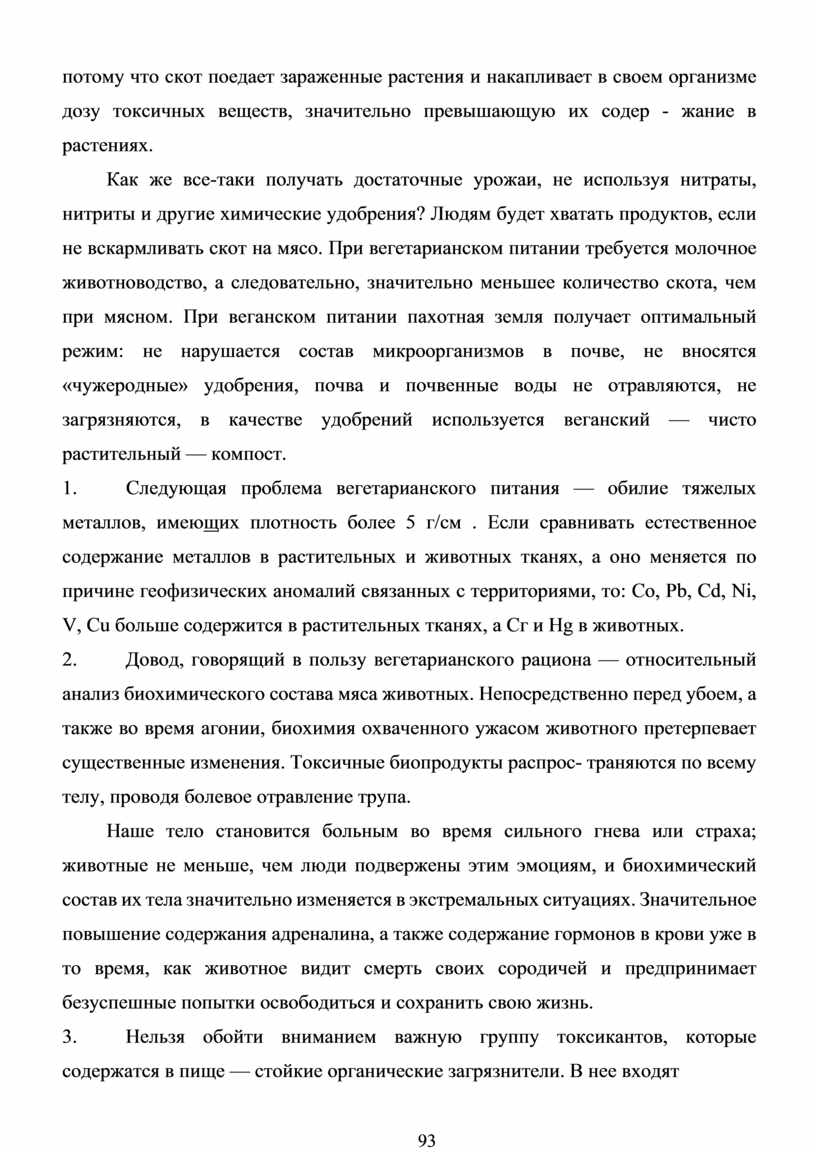 потому что скот поедает зараженные растения и накапливает в своем организме дозу токсичных веществ, значительно превышающую их содер - жание в растениях.

Как же все-таки получать достаточные урожаи, не используя нитраты, нитриты и другие химические удобрения? Людям будет хватать продуктов, если не вскармливать скот на мясо. При вегетарианском питании требуется молочное животноводство, а следовательно, значительно меньшее количество скота, чем при мясном. При веганском питании пахотная земля получает оптимальный режим: не нарушается состав микроорганизмов в почве, не вносятся «чужеродные» удобрения, почва и почвенные воды не отравляются, не загрязняются, в качестве удобрений используется веганский — чисто растительный — компост.

1. Следующая проблема вегетарианского питания — обилие тяжелых металлов, имеющих плотность более 5 г/см . Если сравнивать естественное содержание металлов в растительных и животных тканях, а оно меняется по причине геофизических аномалий связанных с территориями, то: Co, Pb, Cd, Ni, V, Cu больше содержится в растительных тканях, а Cr и Hg в животных.

2. Довод, говорящий в пользу вегетарианского рациона — относительный анализ биохимического состава мяса животных. Непосредственно перед убоем, а также во время агонии, биохимия охваченного ужасом животного претерпевает существенные изменения. Токсичные биопродукты распрос- траняются по всему телу, проводя болевое отравление трупа.

Наше тело становится больным во время сильного гнева или страха; животные не меньше, чем люди подвержены этим эмоциям, и биохимический состав их тела значительно изменяется в экстремальных ситуациях. Значительное повышение содержания адреналина, а также содержание гормонов в крови уже в то время, как животное видит смерть своих сородичей и предпринимает безуспешные попытки освободиться и сохранить свою жизнь.

3. Нельзя обойти вниманием важную группу токсикантов, которые содержатся в пище — стойкие органические загрязнители. В нее входят

93